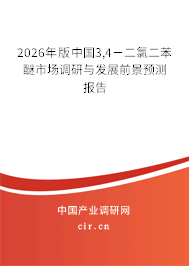 2026年版中国3,4－二氯二苯醚市场调研与发展前景预测报告

中国产业调研网

cir.cn